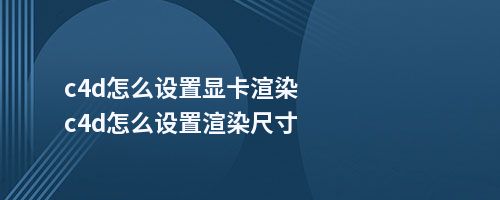 c4d怎么设置显卡渲染
c4d怎么设置渲染尺寸